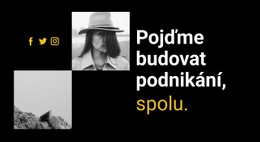 Pojďme budovat podnikání, spolu.